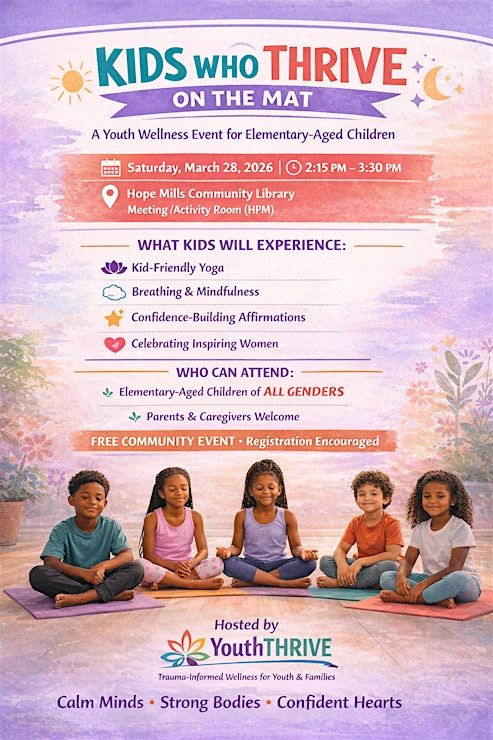 KIDS WHO THRIVE
ON THE MAT

A Youth Wellness Event for Elementary-Aged Children

Saturday, March 28, 2026 | 2:15 PM – 3:30 PM

Hope Mills Community Library
Meeting /Activity Room (HPM)

WHAT KIDS WILL EXPERIENCE:

Kid-Friendly Yoga

Breathing & Mindfulness

Confidence-Building Affirmations

Celebrating Inspiring Women

WHO CAN ATTEND:

Elementary-Aged Children of ALL GENDERS

Parents & Caregivers Welcome

FREE COMMUNITY EVENT • Registration Encouraged

Hosted by
YouthTHRIVE
Trauma-Informed Wellness for Youth & Families

Calm Minds • Strong Bodies • Confident Hearts